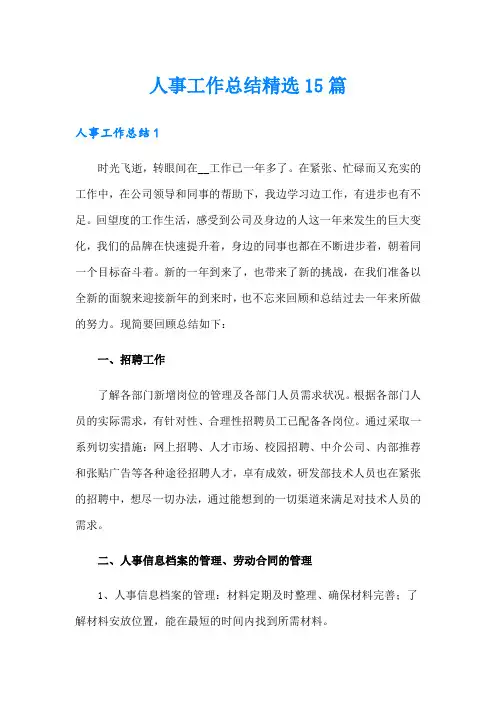 人事工作总结精选15篇

人事工作总结1

时光飞逝，转眼间在__工作已一年多了。在紧张、忙碌而又充实的工作中，在公司领导和同事的帮助下，我边学习边工作，有进步也有不足。回望度的工作生活，感受到公司及身边的人这一年来发生的巨大变化，我们的品牌在快速提升着，身边的同事也都在不断进步着，朝着同一个目标奋斗着。新的一年到来了，也带来了新的挑战，在我们准备以全新的面貌来迎接新年的到来时，也不忘来回顾和总结过去一年来所做的努力。现简要回顾总结如下：

一、招聘工作

了解各部门新增岗位的管理及各部门人员需求状况。根据各部门人员的实际需求，有针对性、合理性招聘员工已配备各岗位。通过采取一系列切实措施：网上招聘、人才市场、校园招聘、中介公司、内部推荐和张贴广告等各种途径招聘人才，卓有成效，研发部技术人员也在紧张的招聘中，想尽一切办法，通过能想到的一切渠道来满足对技术人员的需求。

二、人事信息档案的管理、劳动合同的管理

1、人事信息档案的管理：材料定期及时整理、确保材料完善；了解材料安放位置，能在最短的时间内找到所需材料。